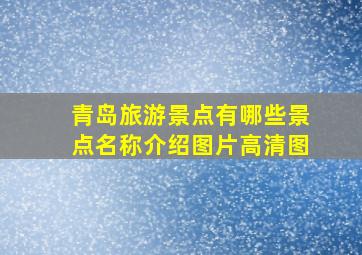 青岛旅游景点有哪些景点名称介绍图片高清图